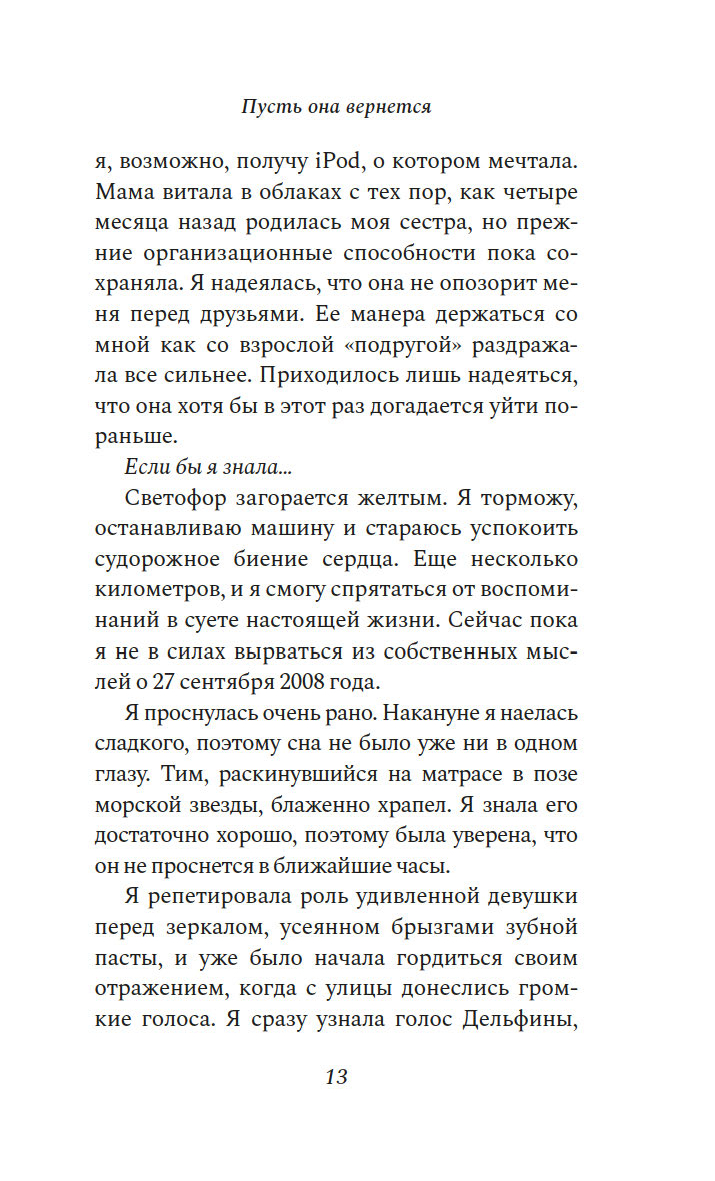 Пусть она вернется

я, возможно, получу iPod, о котором мечтала. Мама витала в облаках с тех пор, как четыре месяца назад родилась моя сестра, но прежние организационные способности пока сохраняла. Я надеялась, что она не опозорит меня перед друзьями. Ее манера держаться со мной как со взрослой «подругой» раздражала все сильнее. Приходилось лишь надеяться, что она хотя бы в этот раз догадается уйти пораньше.

Если бы я знала...

Светофор загорается желтым. Я торможу, останавливаю машину и стараюсь успокоить судорожное биение сердца. Еще несколько километров, и я смогу спрятаться от воспоминаний в суете настоящей жизни. Сейчас пока я не в силах вырваться из собственных мыслей о 27 сентября 2008 года.

Я проснулась очень рано. Накануне я наелась сладкого, поэтому сна не было уже ни в одном глазу. Тим, раскинувшийся на матрасе в позе морской звезды, блаженно храпел. Я знала его достаточно хорошо, поэтому была уверена, что он не проснется в ближайшие часы.

Я репетировала роль удивленной девушки перед зеркалом, усеянном брызгами зубной пасты, и уже было начала гордиться своим отражением, когда с улицы донеслись громкие голоса. Я сразу узнала голос Дельфины,

13